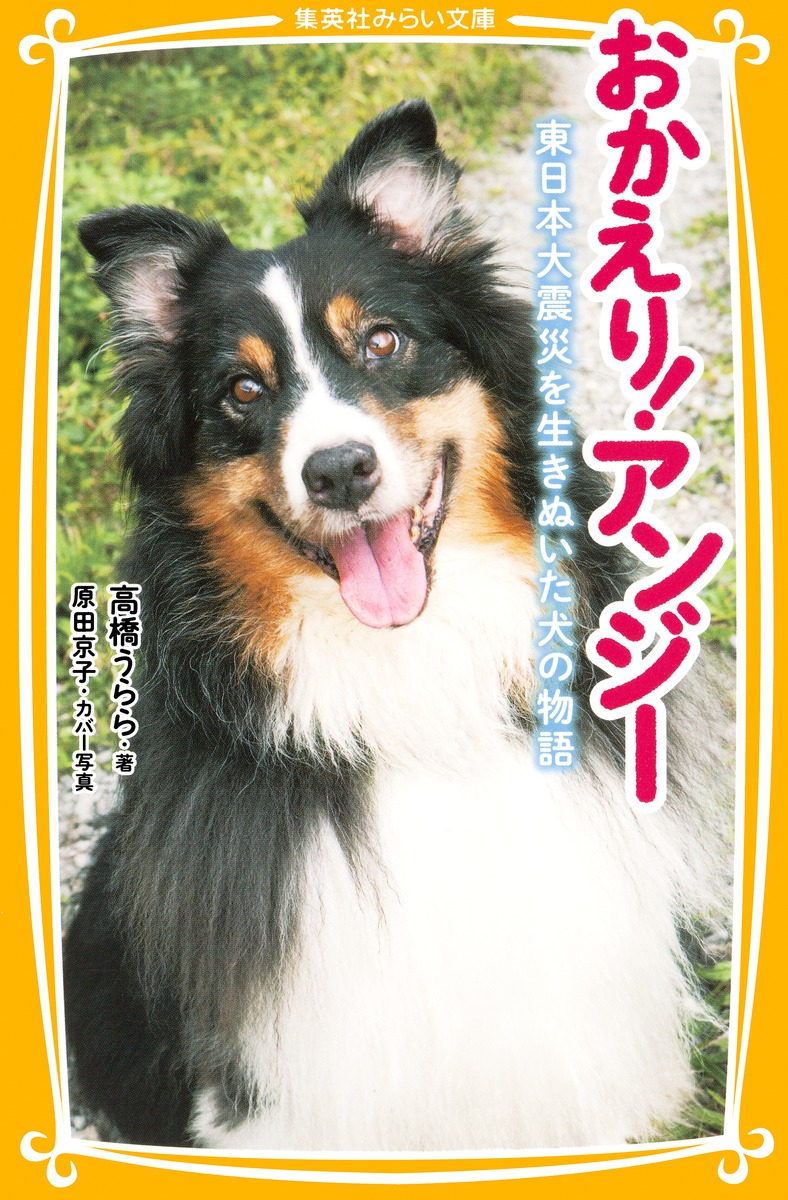 集英社みらい文庫

おかえり!アンジー

東日本大震災を生きぬいた犬の物語

高橋うらら・著
原田京子・カバー写真